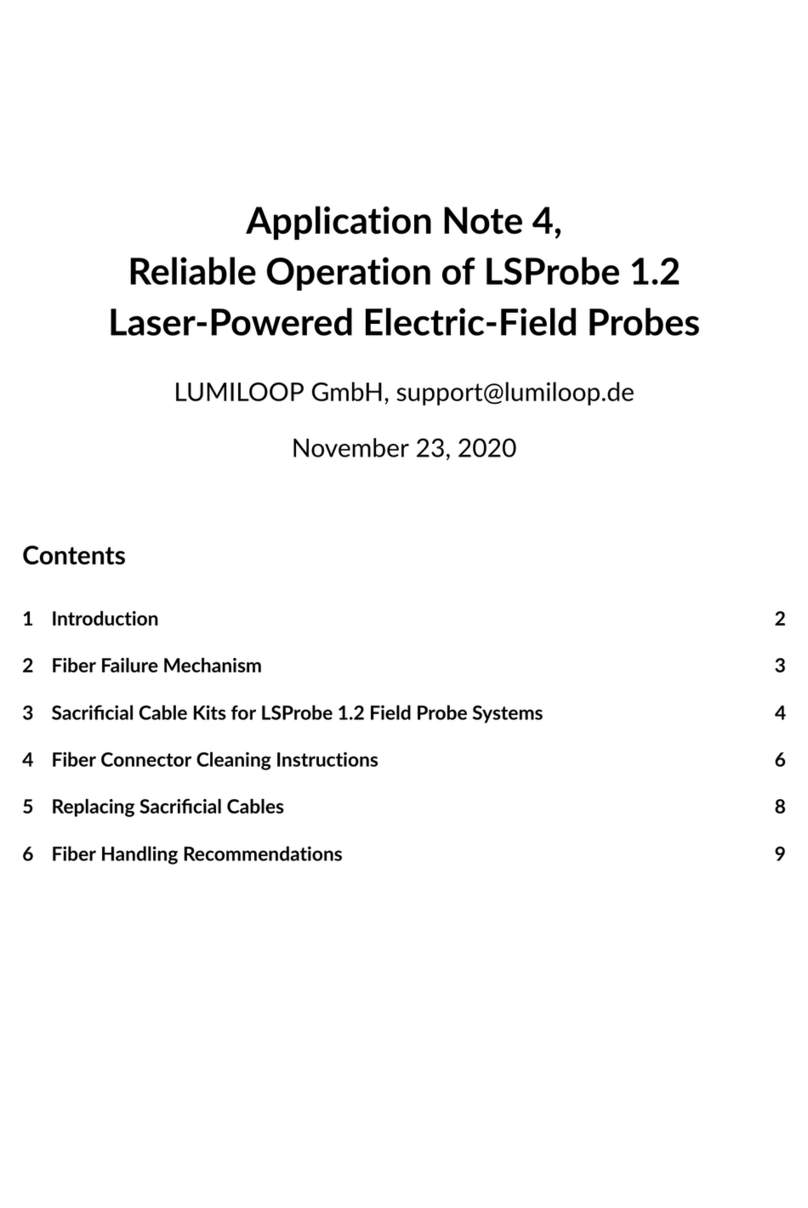 Application Note 4,
Reliable Operation of LSProbe 1.2
Laser-Powered Electric-Field Probes

LUMILOOP GmbH, support@lumiloop.de

November 23, 2020

Contents

1 Introduction 2

2 Fiber Failure Mechanism 3

3 Sacrificial Cable Kits for LSProbe 1.2 Field Probe Systems 4

4 Fiber Connector Cleaning Instructions 6

5 Replacing Sacrificial Cables 8

6 Fiber Handling Recommendations 9